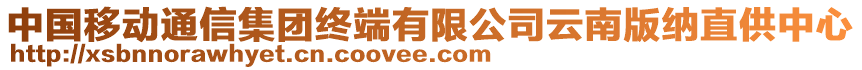 中国移动通信集团终端有限公司云南版纳直供中心
http://xsbnnorawhyet.cn.coovee.com